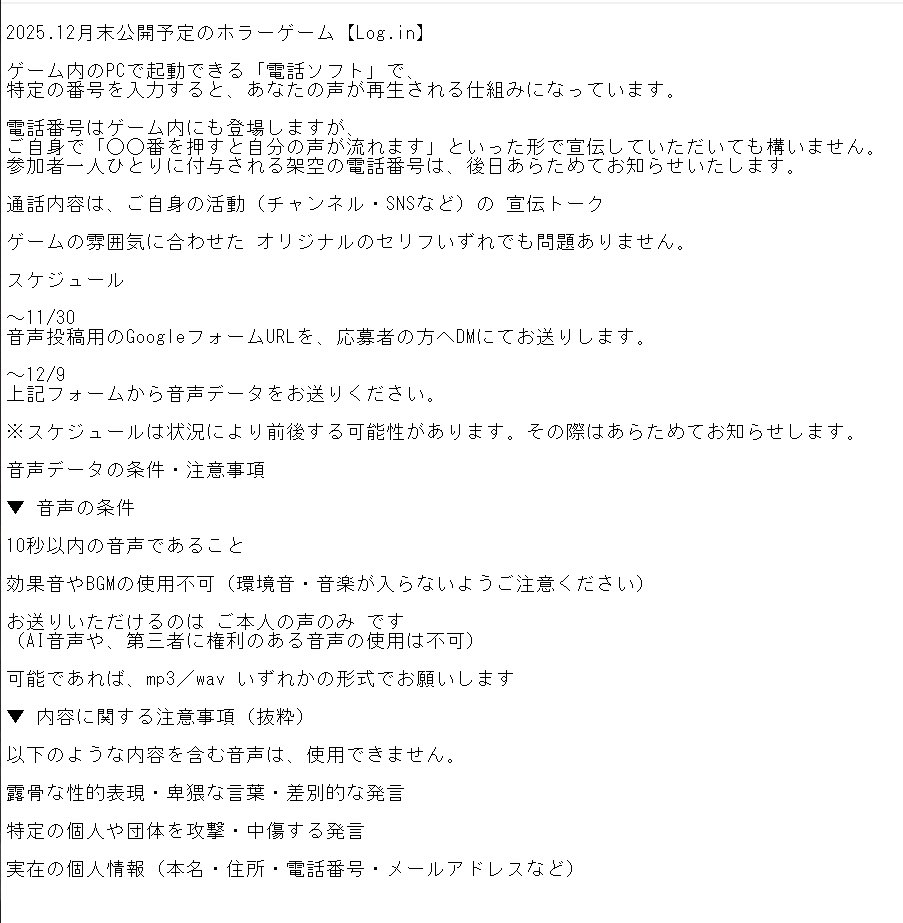 2025.12月末公開予定のホラーゲーム【Log.in】

ゲーム内のPCで起動できる「電話ソフト」で、
特定の番号を入力すると、あなたの声が再生される仕組みになっています。

電話番号はゲーム内にも登場しますが、
ご自身で「〇〇番を押すと自分の声が流れます」といった形で宣伝していただいても構いません。
参加者一人ひとりに付与される架空の電話番号は、後日あらためてお知らせいたします。

通話内容は、ご自身の活動（チャンネル・SNSなど）の 宣伝トーク

ゲームの雰囲気に合わせた オリジナルのセリフいずれでも問題ありません。

スケジュール

～11/30
音声投稿用のGoogleフォームURLを、応募者の方へDMにてお送りします。

～12/9
上記フォームから音声データをお送りください。

※スケジュールは状況により前後する可能性があります。その際はあらためてお知らせします。

音声データの条件・注意事項

▼ 音声の条件

10秒以内の音声であること

効果音やBGMの使用不可（環境音・音楽が入らないようご注意ください）

お送りいただけるのは ご本人の声のみ です
（AI音声や、第三者に権利のある音声の使用は不可）

可能であれば、mp3／wav いずれかの形式でお願いします

▼ 内容に関する注意事項（抜粋）

以下のような内容を含む音声は、使用できません。

露骨な性的表現・卑猥な言葉・差別的な発言

特定の個人や団体を攻撃・中傷する発言

実在の個人情報（本名・住所・電話番号・メールアドレスなど）